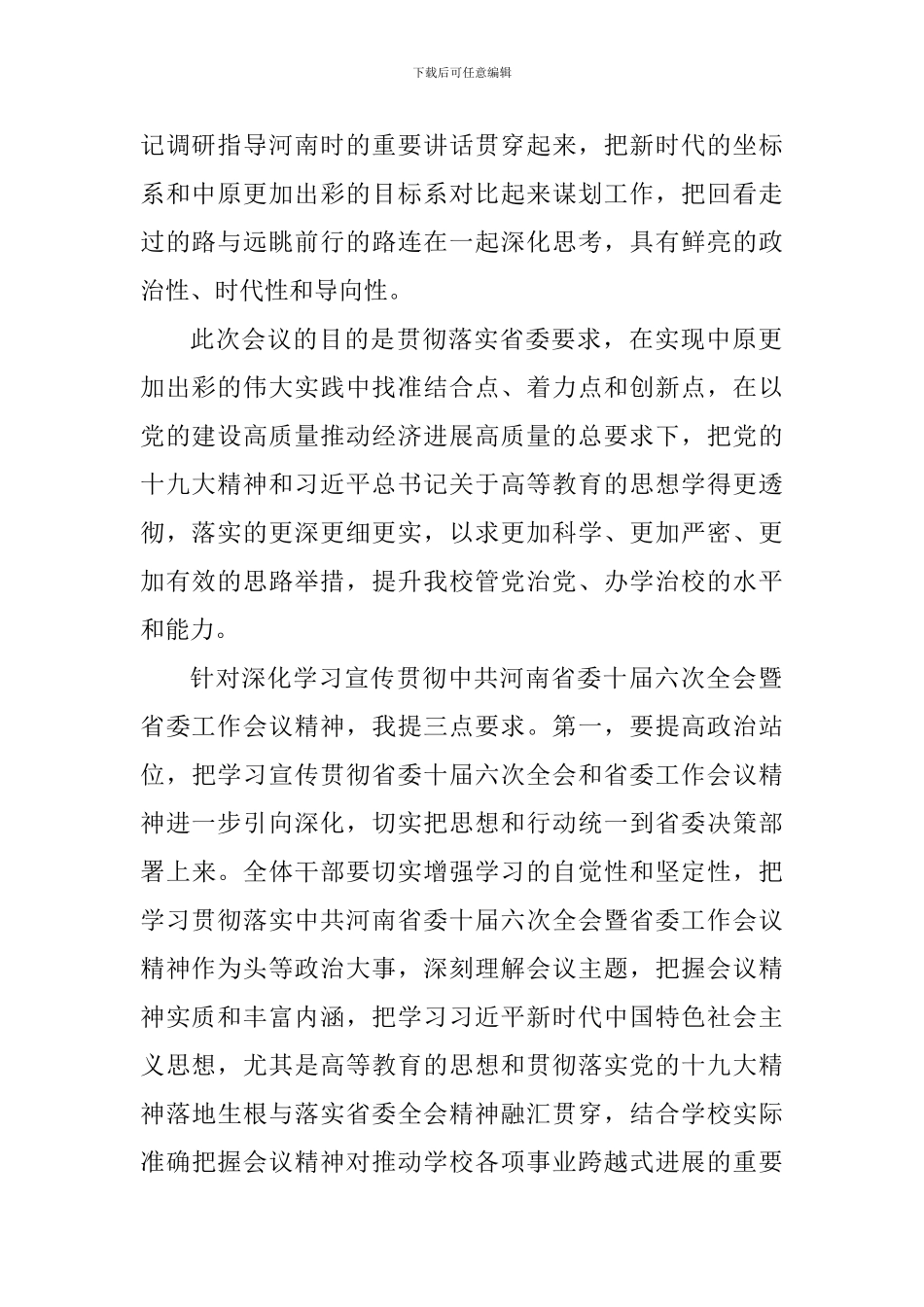 下载后可任意编辑

记调研指导河南时的重要讲话贯穿起来，把新时代的坐标系和中原更加出彩的目标系对比起来谋划工作，把回看走过的路与远眺前行的路连在一起深化思考，具有鲜亮的政治性、时代性和导向性。

此次会议的目的是贯彻落实省委要求，在实现中原更加出彩的伟大实践中找准结合点、着力点和创新点，在以党的建设高质量推动经济进展高质量的总要求下，把党的十九大精神和习近平总书记关于高等教育的思想学得更透彻，落实的更深更细更实，以求更加科学、更加严密、更加有效的思路举措，提升我校管党治党、办学治校的水平和能力。

针对深化学习宣传贯彻中共河南省委十届六次全会暨省委工作会议精神，我提三点要求。第一，要提高政治站位，把学习宣传贯彻省委十届六次全会和省委工作会议精神进一步引向深化，切实把思想和行动统一到省委决策部署上来。全体干部要切实增强学习的自觉性和坚定性，把学习贯彻落实中共河南省委十届六次全会暨省委工作会议精神作为头等政治大事，深刻理解会议主题，把握会议精神实质和丰富内涵，把学习习近平新时代中国特色社会主义思想，尤其是高等教育的思想和贯彻落实党的十九大精神落地生根与落实省委全会精神融汇贯穿，结合学校实际准确把握会议精神对推动学校各项事业跨越式进展的重要